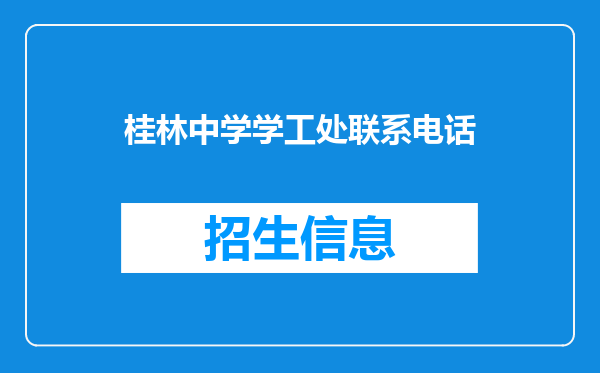 桂林中学学工处联系电话

招生信息